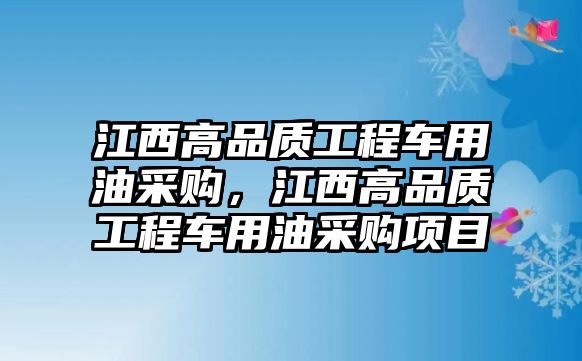 江西高品质工程车用油采购，江西高品质工程车用油采购项目